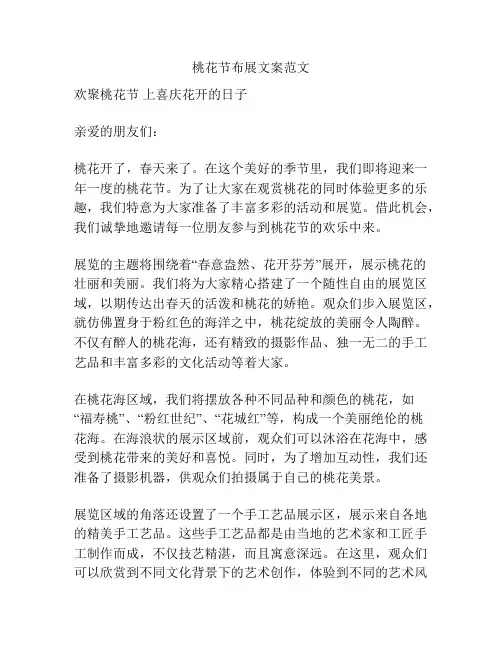 桃花节布展文案范文

欢聚桃花节 上喜庆花开的日子

亲爱的朋友们：

桃花开了，春天来了。在这个美好的季节里，我们即将迎来一年一度的桃花节。为了让大家在观赏桃花的同时体验更多的乐趣，我们特意为大家准备了丰富多彩的活动和展览。借此机会，我们诚挚地邀请每一位朋友参与到桃花节的欢乐中来。

展览的主题将围绕着“春意盎然、花开芬芳”展开，展示桃花的壮丽和美丽。我们将为大家精心搭建了一个随性自由的展览区域，以期传达出春天的活泼和桃花的娇艳。观众们步入展览区，就仿佛置身于粉红色的海洋之中，桃花绽放的美丽令人陶醉。不仅有醉人的桃花海，还有精致的摄影作品、独一无二的手工艺品和丰富多彩的文化活动等着大家。

在桃花海区域，我们将摆放各种不同品种和颜色的桃花，如“福寿桃”、“粉红世纪”、“花城红”等，构成一个美丽绝伦的桃花海。在海浪状的展示区域前，观众们可以沐浴在花海中，感受到桃花带来的美好和喜悦。同时，为了增加互动性，我们还准备了摄影机器，供观众们拍摄属于自己的桃花美景。

展览区域的角落还设置了一个手工艺品展示区，展示来自各地的精美手工艺品。这些手工艺品都是由当地的艺术家和工匠手工制作而成，不仅技艺精湛，而且寓意深远。在这里，观众们可以欣赏到不同文化背景下的艺术创作，体验到不同的艺术风